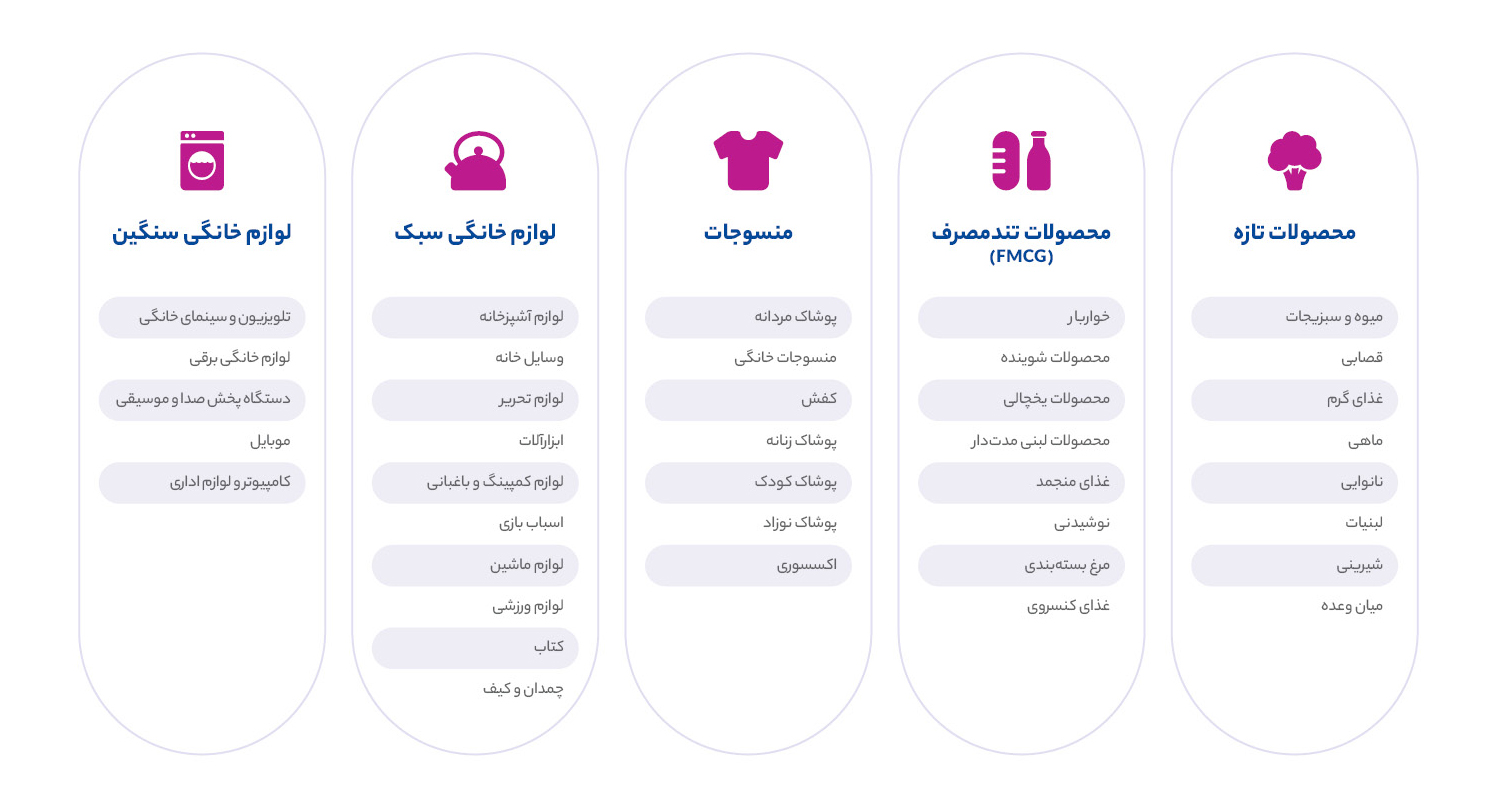 محصولات تازه

میوه و سبزیجات

قصابی

غذای گرم

ماهی

نانوایی

لبنیات

شیرینی

میان وعده

محصولات تندمصرف (FMCG)

خواربار

محصولات شوینده

محصولات یخچالی

محصولات لبنی مدت‌دار

غذای منجمد

نوشیدنی

مرغ بسته‌بندی

غذای کنسروی

منسوجات

پوشاک مردانه

منسوجات خانگی

کفش

پوشاک زنانه

پوشاک کودک

پوشاک نوزاد

اکسسوری

لوازم خانگی سبک

لوازم آشپزخانه

وسایل خانه

لوازم تحریر

ابزارآلات

لوازم کمپینگ و باغبانی

اسباب بازی

لوازم ماشین

لوازم ورزشی

کتاب

چمدان و کیف

لوازم خانگی سنگین

تلویزیون و سینمای خانگی

لوازم خانگی برقی

دستگاه پخش صدا و موسیقی

موبایل

کامپیوتر و لوازم اداری